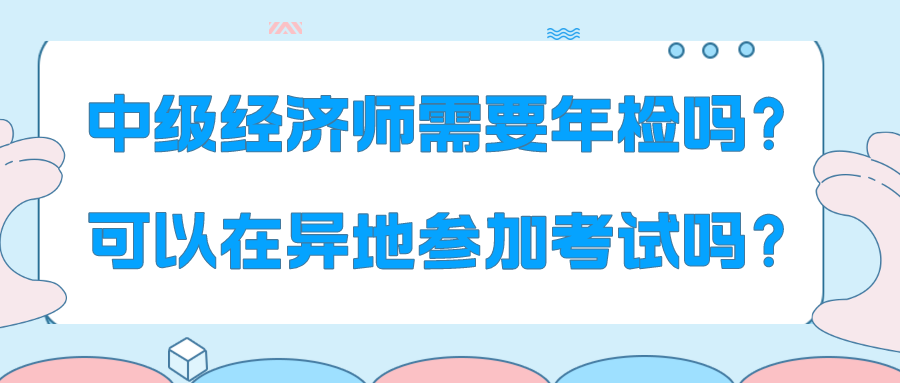 中级经济师需要年检吗？
可以在异地参加考试吗？